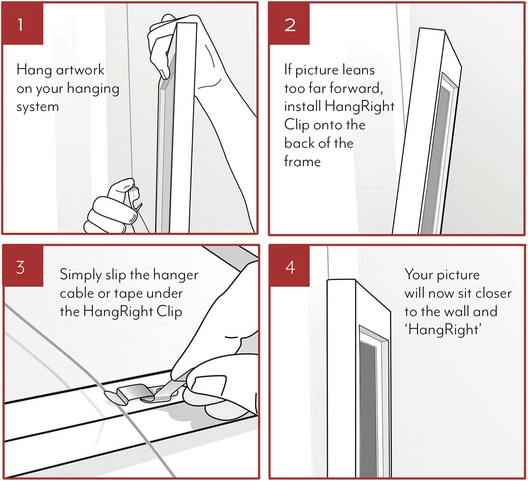 1

Hang artwork on your hanging system

2

If picture leans too far forward, install HangRight Clip onto the back of the frame

3

Simply slip the hanger cable or tape under the HangRight Clip

4

Your picture will now sit closer to the wall and 'HangRight'